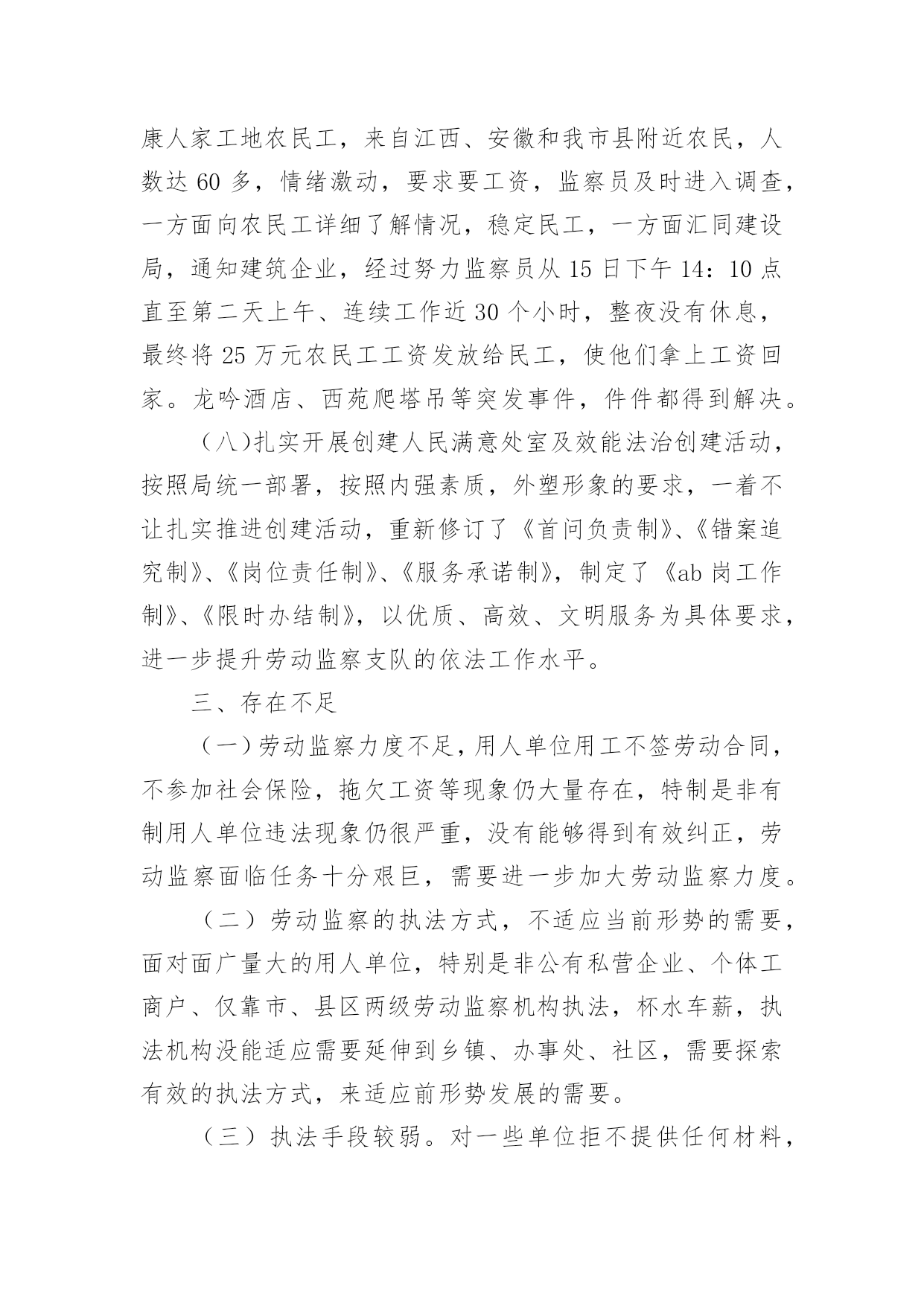 康人家工地农民工，来自江西、安徽和我市县附近农民，人数达 60 多，情绪激动，要求要工资，监察员及时进入调查，一方面向农民工详细了解情况，稳定民工，一方面汇同建设局，通知建筑企业，经过努力监察员从 15 日下午 14：10 点直至第二天上午、连续工作近 30 个小时，整夜没有休息，最终将 25 万元农民工工资发放给民工，使他们拿上工资回家。龙吟酒店、西苑爬塔吊等突发事件，件件都得到解决。

（八）扎实开展创建人民满意处室及效能法治创建活动，按照局统一部署，按照内强素质，外塑形象的要求，一着不让扎实推进创建活动，重新修订了《首问负责制》、《错案追究制》、《岗位责任制》、《服务承诺制》，制定了《ab 岗工作制》、《限时办结制》，以优质、高效、文明服务为具体要求，进一步提升劳动监察支队的依法工作水平。

三、存在不足

（一）劳动监察力度不足，用人单位用工不签劳动合同，不参加社会保险，拖欠工资等现象仍大量存在，特制是非有制用人单位违法现象仍很严重，没有能够得到有效纠正，劳动监察面临任务十分艰巨，需要进一步加大劳动监察力度。

（二）劳动监察的执法方式，不适应当前形势的需要，面对面广量大的用人单位，特别是非公有私营企业、个体工商户、仅靠市、县区两级劳动监察机构执法，杯水车薪，执法机构没能适应需要延伸到乡镇、办事处、社区，需要探索有效的执法方式，来适应前形势发展的需要。

（三）执法手段较弱。对一些单位拒不提供任何材料，